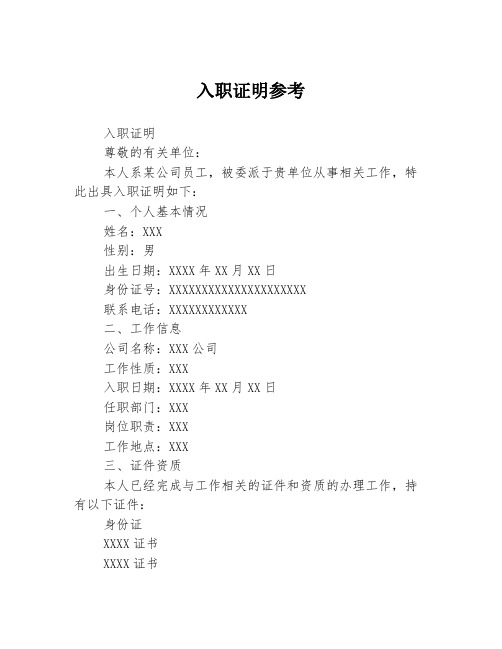 入职证明参考

入职证明

尊敬的有关单位：

本人系某公司员工，被委派于贵单位从事相关工作，特此出具入职证明如下：

一、个人基本情况

姓名：XXX

性别：男

出生日期：XXXX 年 XX 月 XX 日

身份证号：XXXXXXXXXXXXXXXXXXXXX

联系电话：XXXXXXXXXXXX

二、工作信息

公司名称：XXX 公司

工作性质：XXX

入职日期：XXXX 年 XX 月 XX 日

任职部门：XXX

岗位职责：XXX

工作地点：XXX

三、证件资质

本人已经完成与工作相关的证件和资质的办理工作，持有以下证件：

身份证

XXXX 证书

XXXX 证书